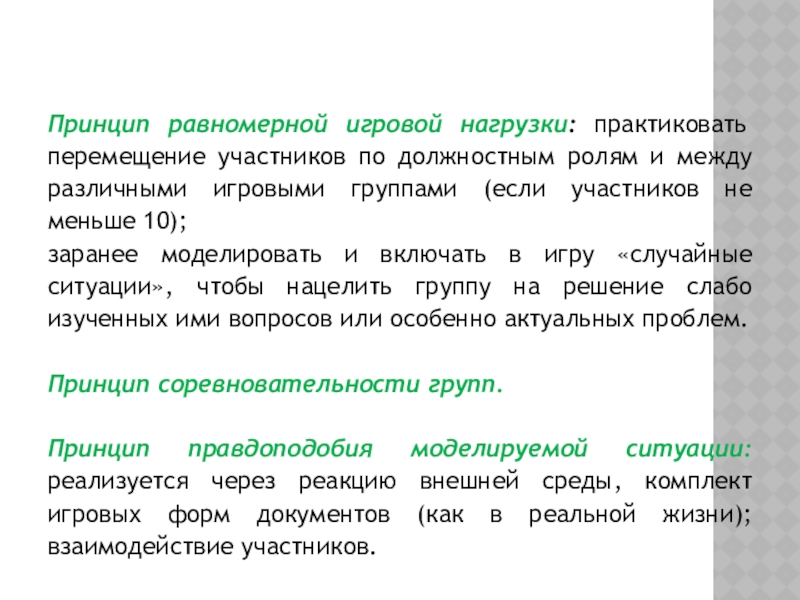 Принцип равномерной игровой нагрузки: практиковать перемещение участников по должностным ролям и между различными игровыми группами (если участников не меньше 10);

заранее моделировать и включать в игру «случайные ситуации», чтобы нацелить группу на решение слабо изученных ими вопросов или особенно актуальных проблем.

Принцип соревновательности групп.

Принцип правдоподобия моделируемой ситуации: реализуется через реакцию внешней среды, комплект игровых форм документов (как в реальной жизни); взаимодействие участников.